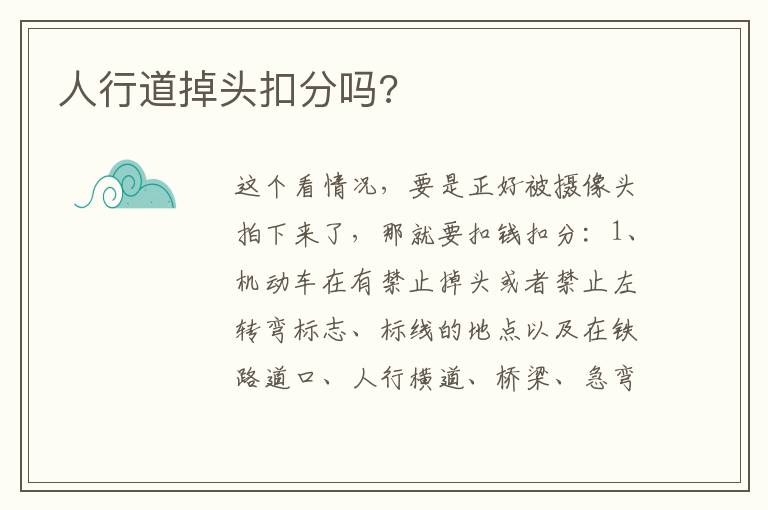 人行道掉头扣分吗?

这个看情况，要是正好被摄像头拍下来了，那就要扣钱扣分：1、机动车在有禁止掉头或者禁止左转弯标志、标线的地点以及在铁路道口、人行横道、桥梁、急弯